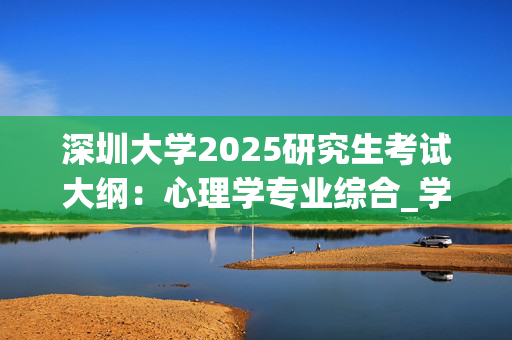 深圳大学2025研究生考试大纲：心理学专业综合_学